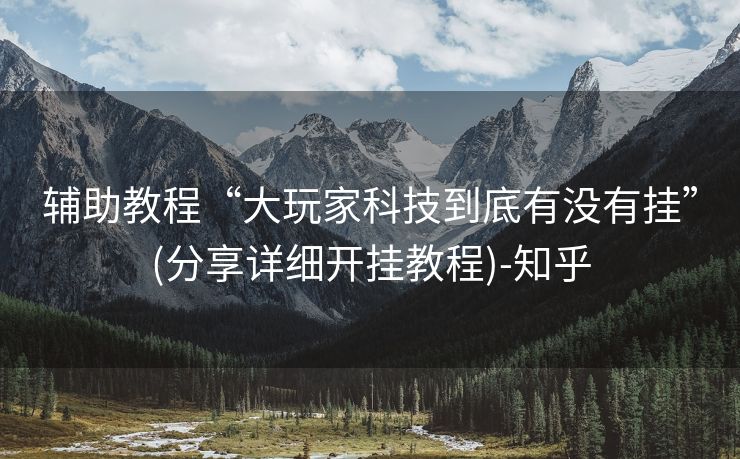 辅助教程“大玩家科技到底有没有挂”(分享详细开挂教程)-知乎